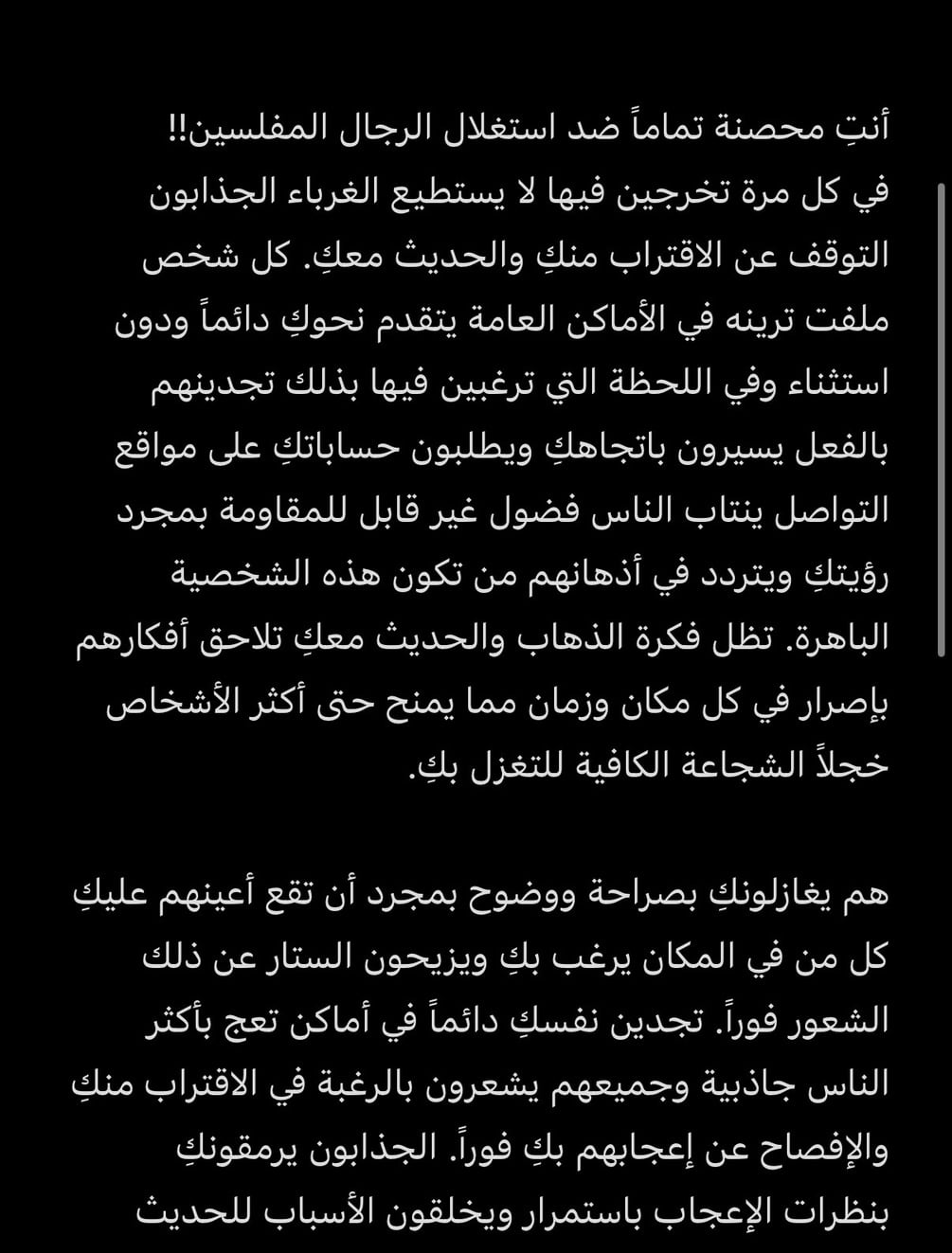 أنتِ محصنة تماماً ضد استغلال الرجال المفلسين!!
في كل مرة تخرجين فيها لا يستطيع الغرباء الجذابون التوقف عن الاقتراب منكِ والحديث معكِ. كل شخص ملفت ترينه في الأماكن العامة يتقدم نحوكِ دائماً ودون استثناء وفي اللحظة التي ترغبين فيها بذلك تجدينهم بالفعل يسيرون باتجاهكِ ويطلبون حساباتكِ على مواقع التواصل ينتاب الناس فضول غير قابل للمقاومة بمجرد رؤيتكِ ويتردد في أذهانهم من تكون هذه الشخصية الباهرة. تظل فكرة الذهاب والحديث معكِ تلاحق أفكارهم بإصرار في كل مكان وزمان مما يمنح حتى أكثر الأشخاص خجلاً الشجاعة الكافية للتغزل بكِ.

هم يغازلونكِ بصراحة ووضوح بمجرد أن تقع أعينهم عليكِ كل من في المكان يرغب بكِ ويزيحون الستار عن ذلك الشعور فوراً. تجدين نفسكِ دائماً في أماكن تعج بأكثر الناس جاذبية وجميعهم يشعرون بالرغبة في الاقتراب منكِ والإفصاح عن إعجابهم بكِ فوراً. الجذابون يرمقونكِ بنظرات الإعجاب باستمرار ويخلقون الأسباب للحديث